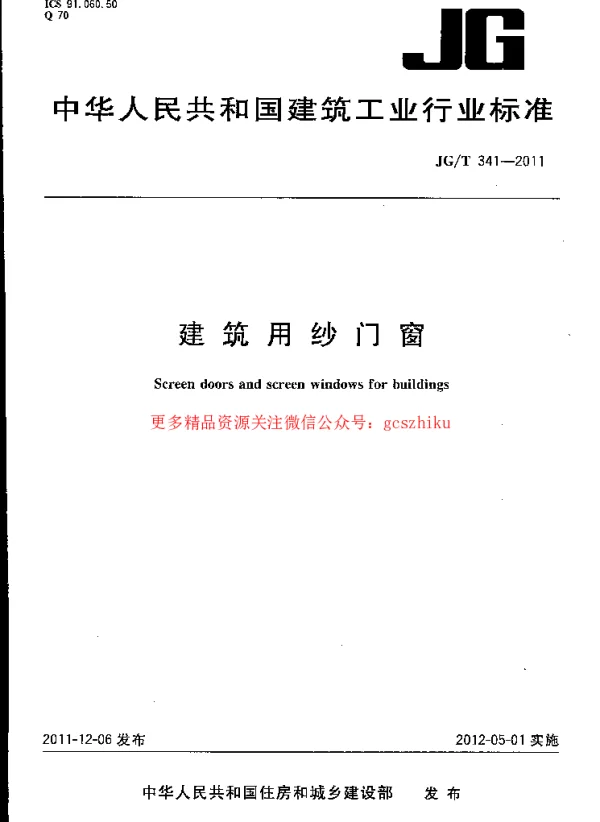 ICS 91.060.50
Q 70

JG

中华人民共和国建筑工业行业标准

JG/T 341—2011

建筑用纱门窗

Screen doors and screen windows for buildings

更多精品资源关注微信公众号：gcszhiku

2011-12-06 发布

2012-05-01 实施

中华人民共和国住房和城乡建设部 发布